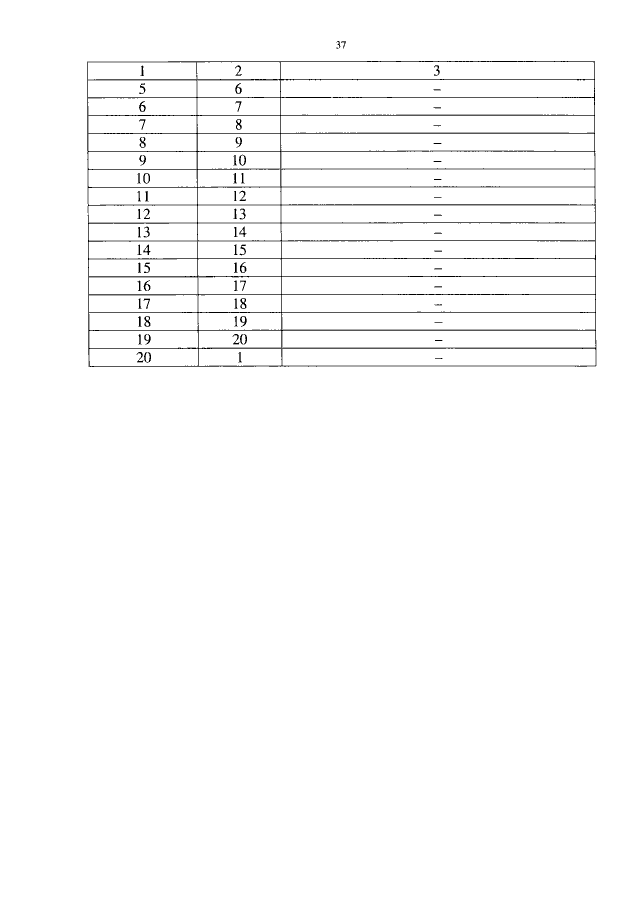 37

| 1 | 2 | 3 |
|---|---|---|
| 5 | 6 | – |
| 6 | 7 | – |
| 7 | 8 | – |
| 8 | 9 | – |
| 9 | 10 | – |
| 10 | 11 | – |
| 11 | 12 | – |
| 12 | 13 | – |
| 13 | 14 | – |
| 14 | 15 | – |
| 15 | 16 | – |
| 16 | 17 | – |
| 17 | 18 | – |
| 18 | 19 | – |
| 19 | 20 | – |
| 20 | 1 | – |